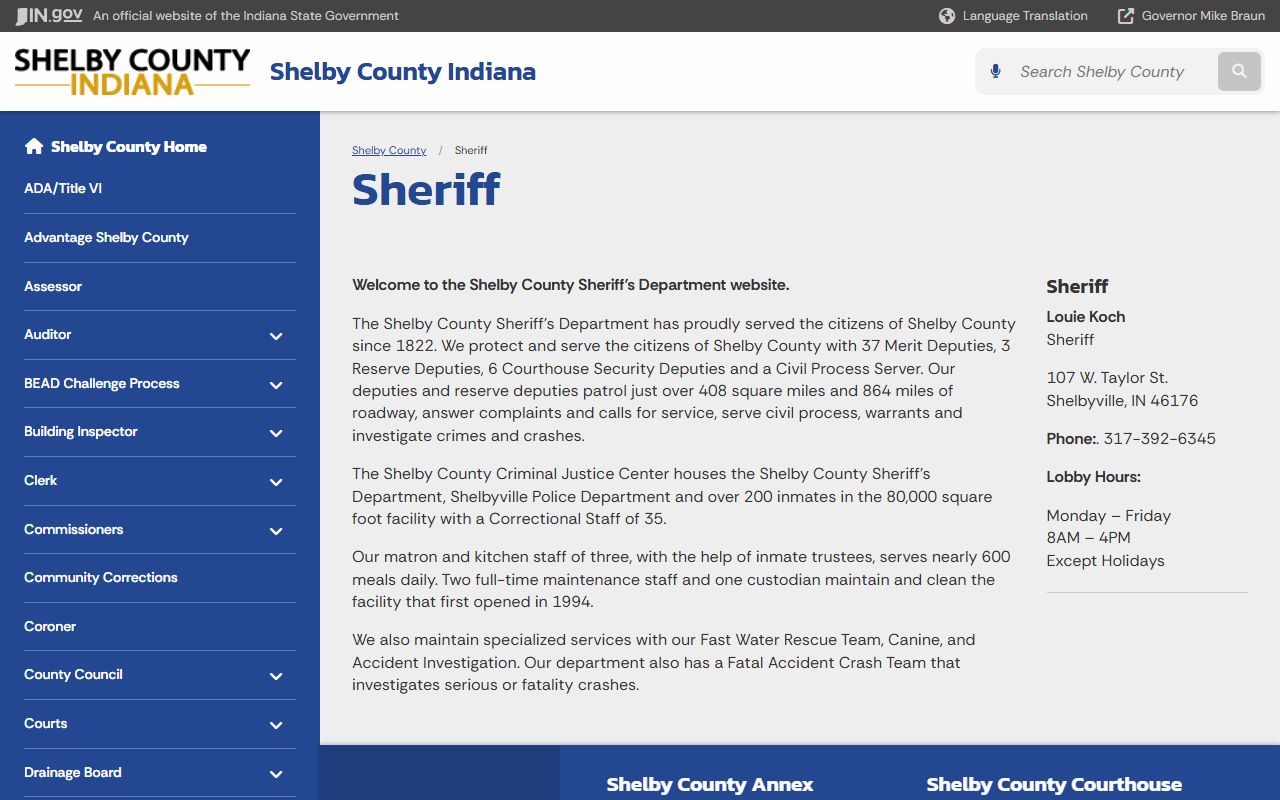 IN.gov An official website of the Indiana State Government

Language Translation Governor Mike Braun

SHELBY COUNTY INDIANA

Shelby County Indiana

Search Shelby County

Shelby County Home
ADA/Title VI
Advantage Shelby County
Assessor
Auditor
BEAD Challenge Process
Building Inspector
Clerk
Commissioners
Community Corrections
Coroner
County Council
Courts
Drainage Board

Shelby County / Sheriff

Sheriff

Welcome to the Shelby County Sheriff's Department website.

The Shelby County Sheriff's Department has proudly served the citizens of Shelby County since 1822. We protect and serve the citizens of Shelby County with 37 Merit Deputies, 3 Reserve Deputies, 6 Courthouse Security Deputies and a Civil Process Server. Our deputies and reserve deputies patrol just over 408 square miles and 864 miles of roadway, answer complaints and calls for service, serve civil process, warrants and investigate crimes and crashes.

The Shelby County Criminal Justice Center houses the Shelby County Sheriff's Department, Shelbyville Police Department and over 200 inmates in the 80,000 square foot facility with a Correctional Staff of 35.

Our matron and kitchen staff of three, with the help of inmate trustees, serves nearly 600 meals daily. Two full-time maintenance staff and one custodian maintain and clean the facility that first opened in 1994.

We also maintain specialized services with our Fast Water Rescue Team, Canine, and Accident Investigation. Our department also has a Fatal Accident Crash Team that investigates serious or fatality crashes.

Sheriff
Louie Koch
Sheriff

107 W. Taylor St.
Shelbyville, IN 46176

Phone:. 317-392-6345

Lobby Hours:

Monday – Friday
8AM – 4PM
Except Holidays

Shelby County Annex
Shelby County Courthouse